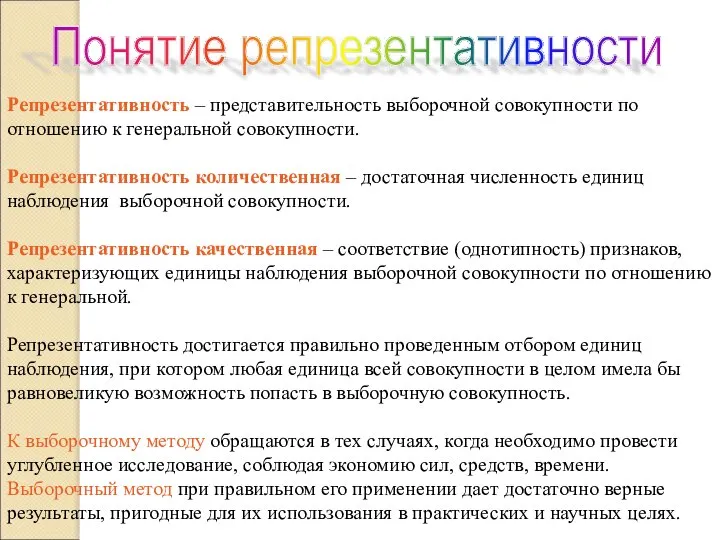 Понятие репрезентативности

Репрезентативность – представительность выборочной совокупности по отношению к генеральной совокупности.

Репрезентативность количественная – достаточная численность единиц наблюдения выборочной совокупности.

Репрезентативность качественная – соответствие (однотипность) признаков, характеризующих единицы наблюдения выборочной совокупности по отношению к генеральной.

Репрезентативность достигается правильно проведенным отбором единиц наблюдения, при котором любая единица всей совокупности в целом имела бы равновеликую возможность попасть в выборочную совокупность.

К выборочному методу обращаются в тех случаях, когда необходимо провести углубленное исследование, соблюдая экономию сил, средств, времени. Выборочный метод при правильном его применении дает достаточно верные результаты, пригодные для их использования в практических и научных целях.